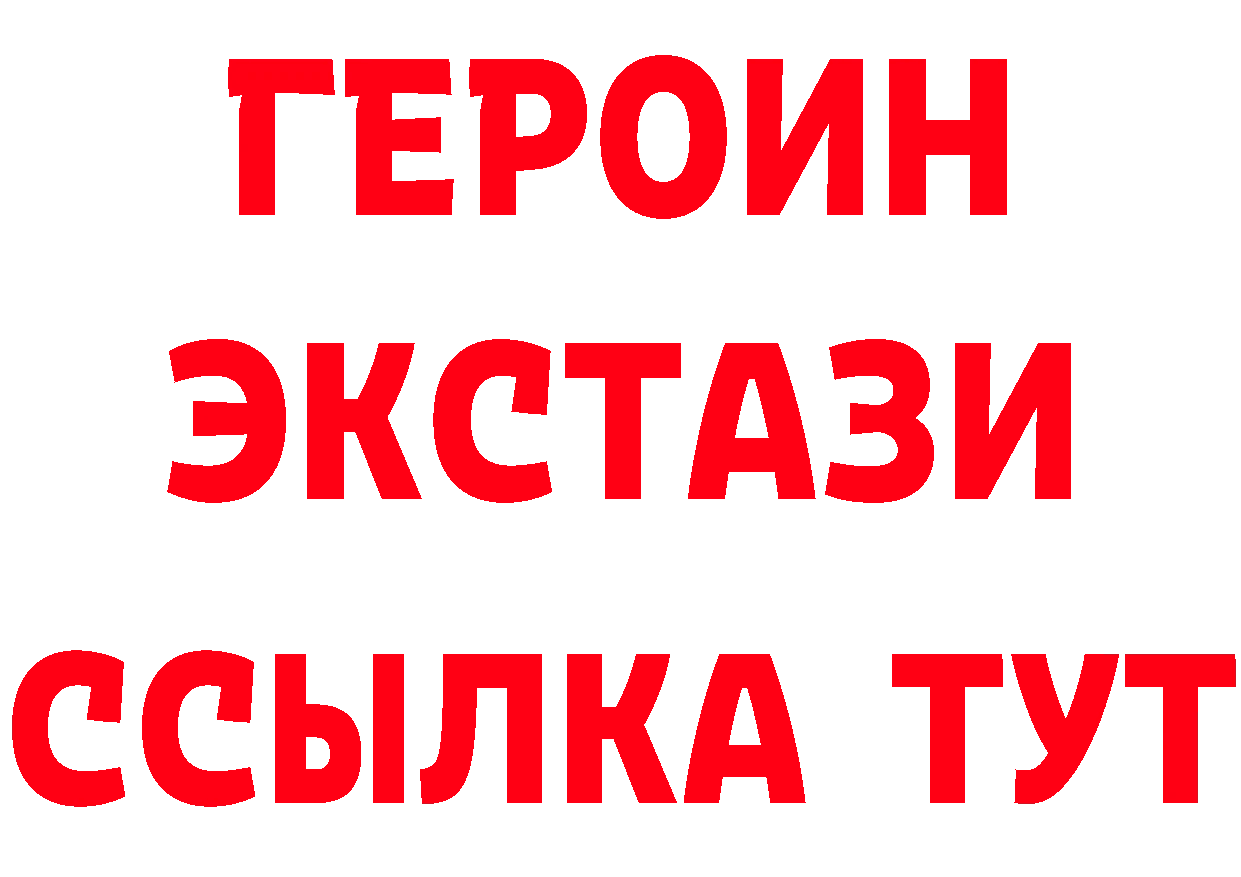 ГЕРОИН
ЭКСТАЗИ
ССЫЛКА ТУТ